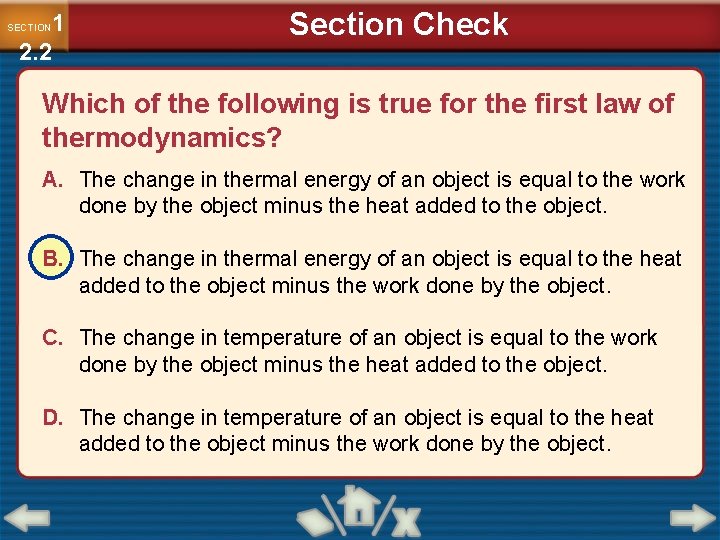 SECTION 1
2.2

Section Check

Which of the following is true for the first law of thermodynamics?

A. The change in thermal energy of an object is equal to the work done by the object minus the heat added to the object.

B. The change in thermal energy of an object is equal to the heat added to the object minus the work done by the object.

C. The change in temperature of an object is equal to the work done by the object minus the heat added to the object.

D. The change in temperature of an object is equal to the heat added to the object minus the work done by the object.